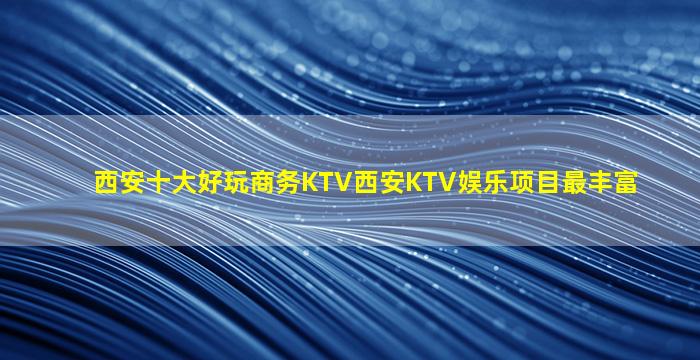 西安十大好玩商务KTV西安KTV娱乐项目最丰富